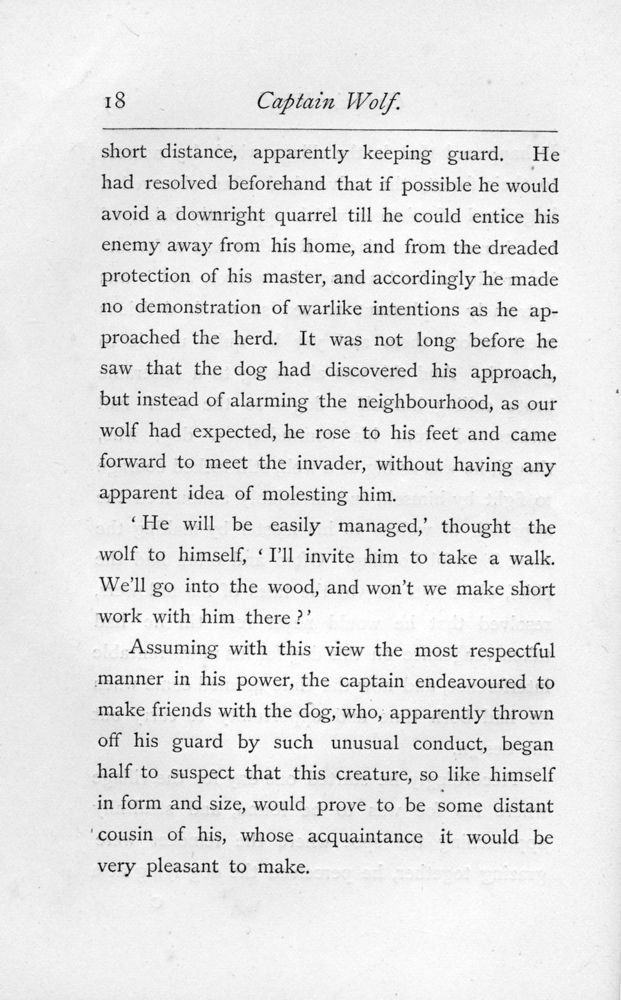 18 Captain Wolf.

short distance, apparently keeping guard. He had resolved beforehand that if possible he would avoid a downright quarrel till he could entice his enemy away from his home, and from the dreaded protection of his master, and accordingly he made no demonstration of warlike intentions as he approached the herd. It was not long before he saw that the dog had discovered his approach, but instead of alarming the neighbourhood, as our wolf had expected, he rose to his feet and came forward to meet the invader, without having any apparent idea of molesting him.

'He will be easily managed,' thought the wolf to himself, 'I'll invite him to take a walk. We'll go into the wood, and won't we make short work with him there?'

Assuming with this view the most respectful manner in his power, the captain endeavoured to make friends with the dog, who, apparently thrown off his guard by such unusual conduct, began half to suspect that this creature, so like himself in form and size, would prove to be some distant cousin of his, whose acquaintance it would be very pleasant to make.